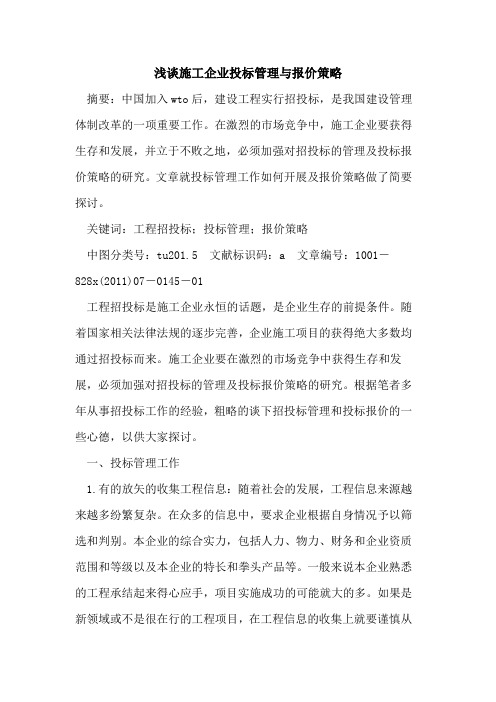 浅谈施工企业投标管理与报价策略

摘要：中国加入wto后，建设工程实行招投标，是我国建设管理体制改革的一项重要工作。在激烈的市场竞争中，施工企业要获得生存和发展，并立于不败之地，必须加强对招投标的管理及投标报价策略的研究。文章就投标管理工作如何开展及报价策略做了简要探讨。

关键词：工程招投标；投标管理；报价策略

中图分类号：tu201.5　文献标识码：a　文章编号：1001－828x(2011)07－0145－01

工程招投标是施工企业永恒的话题，是企业生存的前提条件。随着国家相关法律法规的逐步完善，企业施工项目的获得绝大多数均通过招投标而来。施工企业要在激烈的市场竞争中获得生存和发展，必须加强对招投标的管理及投标报价策略的研究。根据笔者多年从事招投标工作的经验，粗略的谈下招投标管理和投标报价的一些心德，以供大家探讨。

一、投标管理工作

1.有的放矢的收集工程信息：随着社会的发展，工程信息来源越来越多纷繁复杂。在众多的信息中，要求企业根据自身情况予以筛选和判别。本企业的综合实力，包括人力、物力、财务和企业资质范围和等级以及本企业的特长和拳头产品等。一般来说本企业熟悉的工程承结起来得心应手，项目实施成功的可能就大的多。如果是新领域或不是很在行的工程项目，在工程信息的收集上就要谨慎从